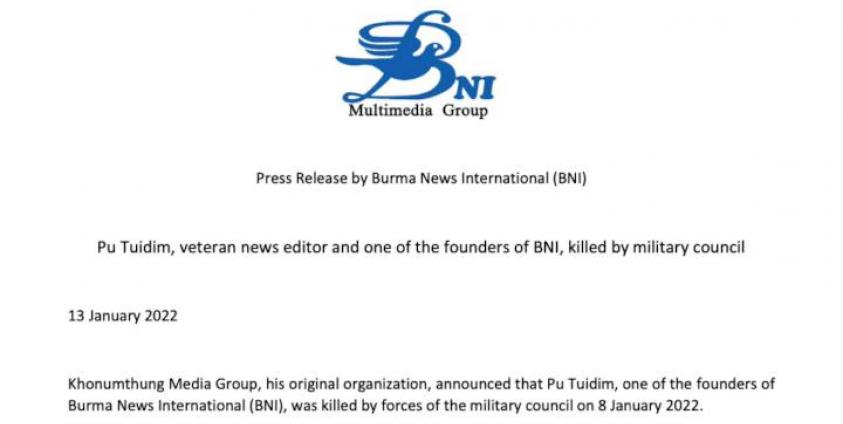 BNI
Multimedia Group

Press Release by Burma News International (BNI)

Pu Tuidim, veteran news editor and one of the founders of BNI, killed by military council

13 January 2022

Khonumthung Media Group, his original organization, announced that Pu Tuidim, one of the founders of Burma News International (BNI), was killed by forces of the military council on 8 January 2022.